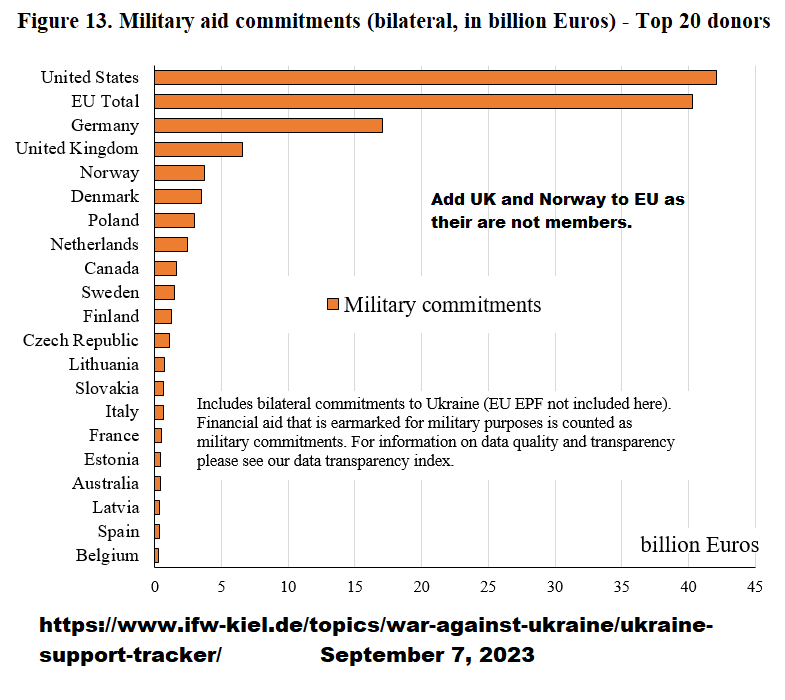 Figure 13. Military aid commitments (bilateral, in billion Euros) - Top 20 donors

United States
EU Total
Germany
United Kingdom
Norway
Denmark
Poland
Netherlands
Canada
Sweden
Finland
Czech Republic
Lithuania
Slovakia
Italy
France
Estonia
Australia
Latvia
Spain
Belgium

Add UK and Norway to EU as their are not members.

Military commitments

Includes bilateral commitments to Ukraine (EU EPF not included here). Financial aid that is earmarked for military purposes is counted as military commitments. For information on data quality and transparency please see our data transparency index.

billion Euros

0 5 10 15 20 25 30 35 40 45

https://www.ifw-kiel.de/topics/war-against-ukraine/ukraine-support-tracker/ September 7, 2023